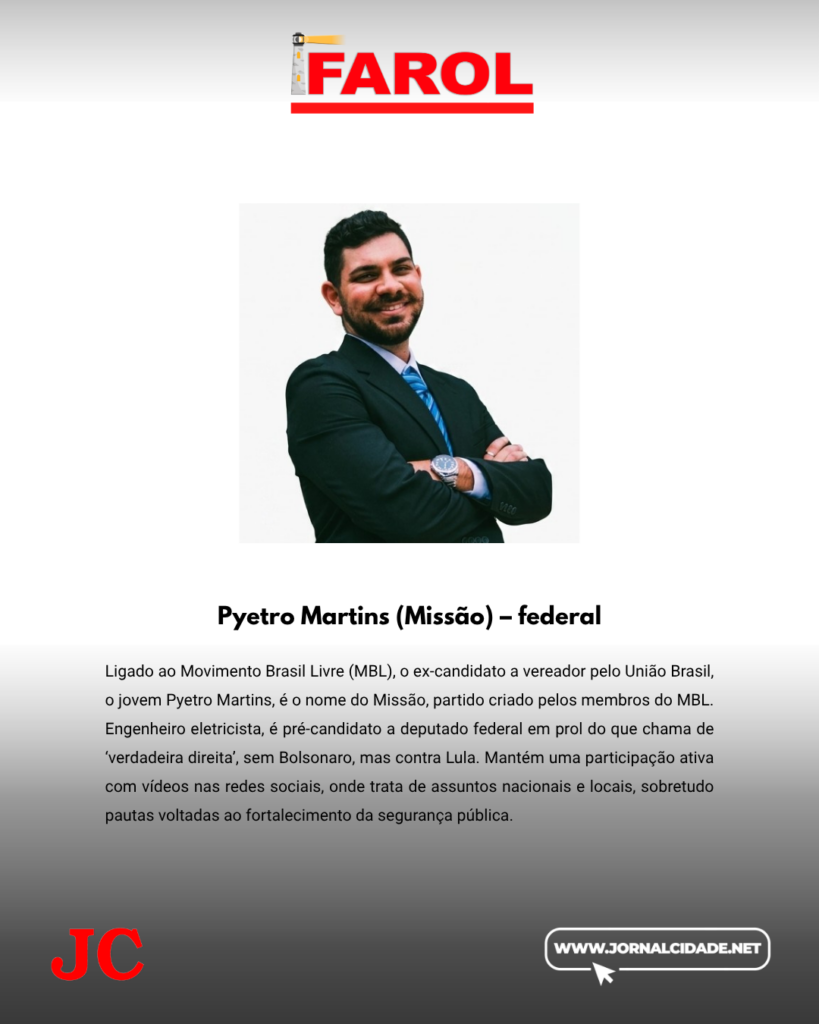 FAROL

Pyetro Martins (Missão) – federal

Ligado ao Movimento Brasil Livre (MBL), o ex-candidato a vereador pelo União Brasil, o jovem Pyetro Martins, é o nome do Missão, partido criado pelos membros do MBL. Engenheiro eletricista, é pré-candidato a deputado federal em prol do que chama de 'verdadeira direita', sem Bolsonaro, mas contra Lula. Mantém uma participação ativa com vídeos nas redes sociais, onde trata de assuntos nacionais e locais, sobretudo pautas voltadas ao fortalecimento da segurança pública.

JC

WWW.JORNALCIDADE.NET